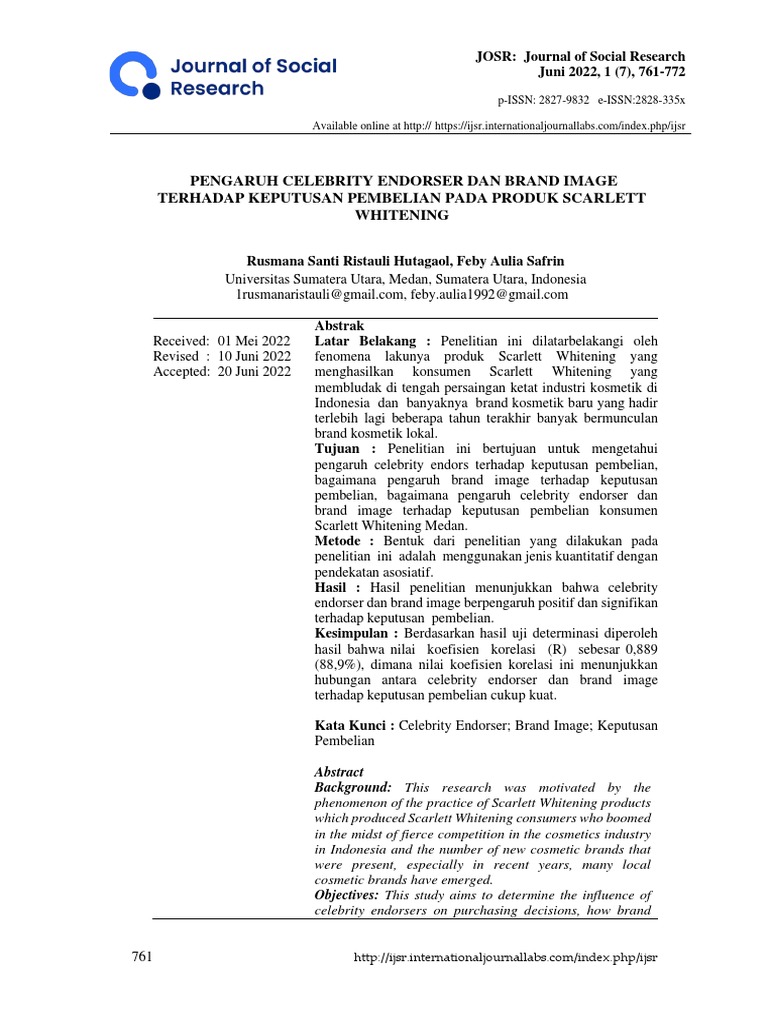 Journal of Social Research

JOSR: Journal of Social Research
Juni 2022, 1 (7), 761-772

p-ISSN: 2827-9832 e-ISSN:2828-335x

Available online at http:// https://ijsr.internationaljournallabs.com/index.php/ijsr

PENGARUH CELEBRITY ENDORSER DAN BRAND IMAGE TERHADAP KEPUTUSAN PEMBELIAN PADA PRODUK SCARLETT WHITENING

Rusmana Santi Ristauli Hutagaol, Feby Aulia Safrin
Universitas Sumatera Utara, Medan, Sumatera Utara, Indonesia
1rusmanaristauli@gmail.com, feby.aulia1992@gmail.com

Received: 01 Mei 2022
Revised : 10 Juni 2022
Accepted: 20 Juni 2022

Abstrak
Latar Belakang : Penelitian ini dilatarbelakangi oleh fenomena lakunya produk Scarlett Whitening yang menghasilkan konsumen Scarlett Whitening yang membludak di tengah persaingan ketat industri kosmetik di Indonesia dan banyaknya brand kosmetik baru yang hadir terlebih lagi beberapa tahun terakhir banyak bermunculan brand kosmetik lokal.
Tujuan : Penelitian ini bertujuan untuk mengetahui pengaruh celebrity endors terhadap keputusan pembelian, bagaimana pengaruh brand image terhadap keputusan pembelian, bagaimana pengaruh celebrity endorser dan brand image terhadap keputusan pembelian konsumen Scarlett Whitening Medan.
Metode : Bentuk dari penelitian yang dilakukan pada penelitian ini adalah menggunakan jenis kuantitatif dengan pendekatan asosiatif.
Hasil : Hasil penelitian menunjukkan bahwa celebrity endorser dan brand image berpengaruh positif dan signifikan terhadap keputusan pembelian.
Kesimpulan : Berdasarkan hasil uji determinasi diperoleh hasil bahwa nilai koefisien korelasi (R) sebesar 0,889 (88,9%), dimana nilai koefisien korelasi ini menunjukkan hubungan antara celebrity endorser dan brand image terhadap keputusan pembelian cukup kuat.

Kata Kunci : Celebrity Endorser; Brand Image; Keputusan Pembelian

Abstract
Background: This research was motivated by the phenomenon of the practice of Scarlett Whitening products which produced Scarlett Whitening consumers who boomed in the midst of fierce competition in the cosmetics industry in Indonesia and the number of new cosmetic brands that were present, especially in recent years, many local cosmetic brands have emerged.
Objectives: This study aims to determine the influence of celebrity endorsers on purchasing decisions, how brand

761

http://ijsr.internationaljournallabs.com/index.php/ijsr